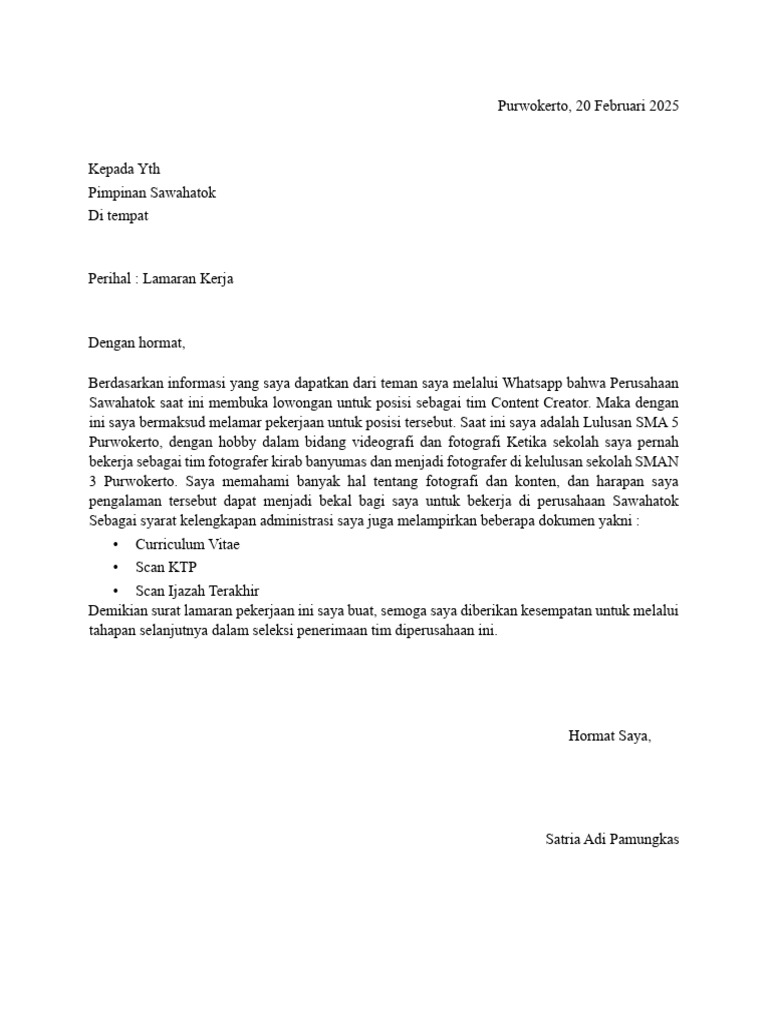 Purwokerto, 20 Februari 2025

Kepada Yth
Pimpinan Sawahatok
Di tempat

Perihal : Lamaran Kerja

Dengan hormat,

Berdasarkan informasi yang saya dapatkan dari teman saya melalui Whatsapp bahwa Perusahaan Sawahatok saat ini membuka lowongan untuk posisi sebagai tim Content Creator. Maka dengan ini saya bermaksud melamar pekerjaan untuk posisi tersebut. Saat ini saya adalah Lulusan SMA 5 Purwokerto, dengan hobby dalam bidang videografi dan fotografi Ketika sekolah saya pernah bekerja sebagai tim fotografer kirab banyumas dan menjadi fotografer di kelulusan sekolah SMAN 3 Purwokerto. Saya memahami banyak hal tentang fotografi dan konten, dan harapan saya pengalaman tersebut dapat menjadi bekal bagi saya untuk bekerja di perusahaan Sawahatok Sebagai syarat kelengkapan administrasi saya juga melampirkan beberapa dokumen yakni :

• Curriculum Vitae
• Scan KTP
• Scan Ijazah Terakhir

Demikian surat lamaran pekerjaan ini saya buat, semoga saya diberikan kesempatan untuk melalui tahapan selanjutnya dalam seleksi penerimaan tim diperusahaan ini.

Hormat Saya,

Satria Adi Pamungkas